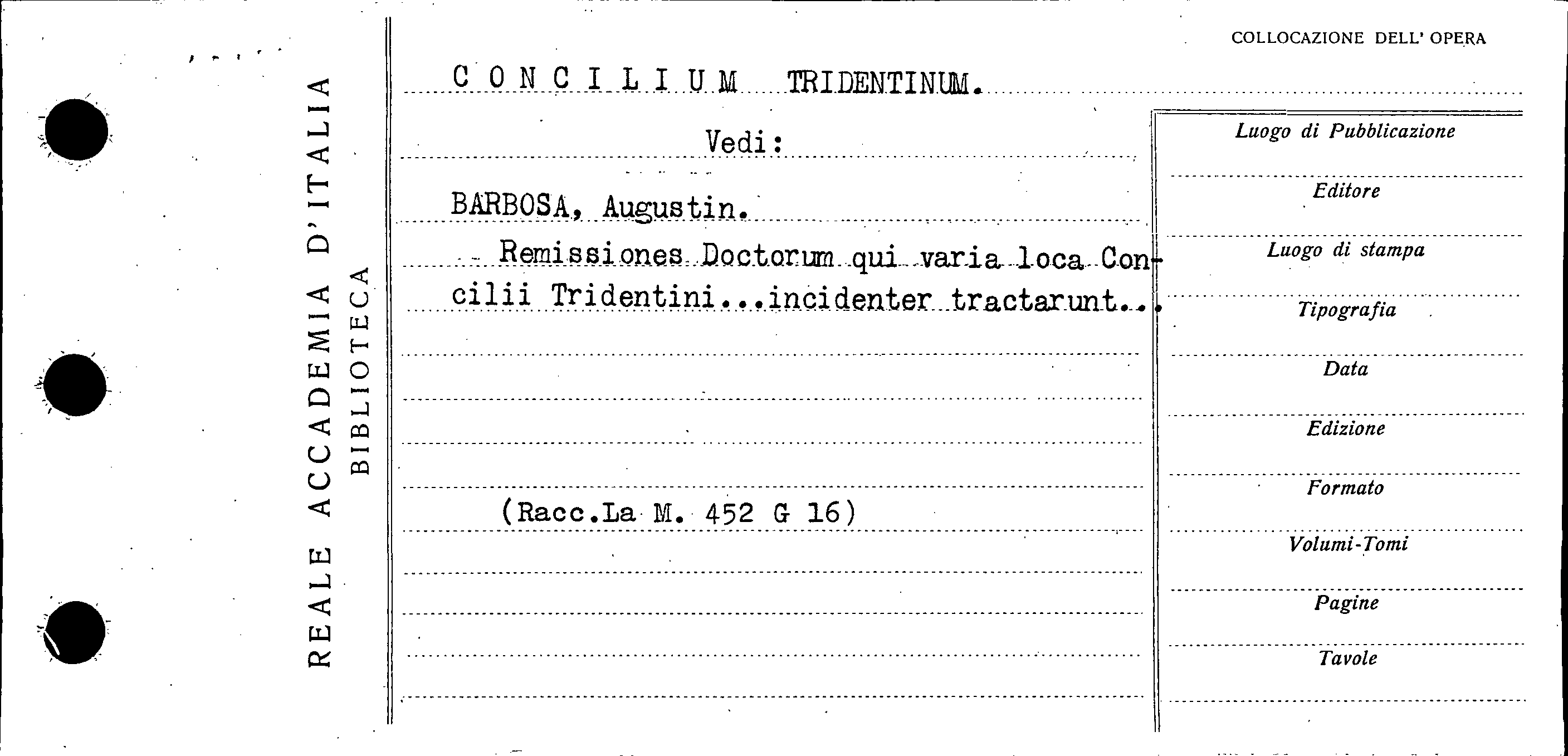 REALE ACCADEMIA D'ITALIA
BIBLIOTECA

COLLOCAZIONE DELL' OPERA

C O N C I L I U M TRIDENTINUM.

Vedi:

BARBOSA, Augustin.

Remissiones Doctorum qui varia loca Concilii Tridentini...incidenter tractarunt...

(Racc.La M. 452 G 16)

Luogo di Pubblicazione

Editore

Luogo di stampa

Tipografia

Data

Edizione

Formato

Volumi-Tomi

Pagine

Tavole